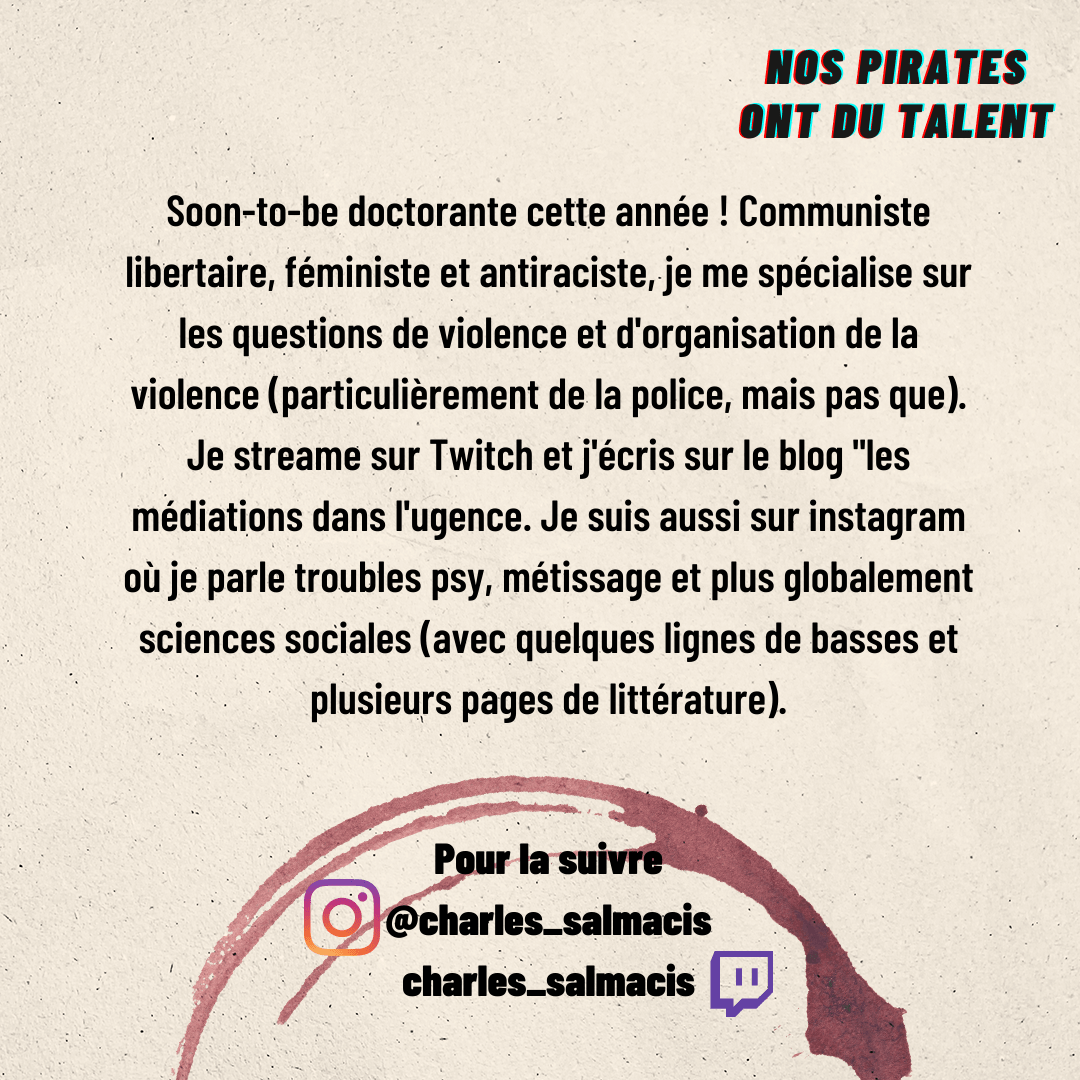 NOS PIRATES
ONT DU TALENT

Soon-to-be doctorante cette année ! Communiste libertaire, féministe et antiraciste, je me spécialise sur les questions de violence et d'organisation de la violence (particulièrement de la police, mais pas que). Je streame sur Twitch et j'écris sur le blog "les médiations dans l'ugence. Je suis aussi sur instagram où je parle troubles psy, métissage et plus globalement sciences sociales (avec quelques lignes de basses et plusieurs pages de littérature).

Pour la suivre
@charles_salmacis
charles_salmacis